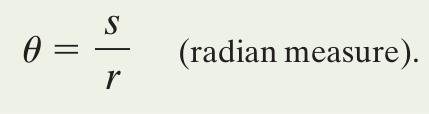 $\theta = \frac{s}{r}$ (radian measure).